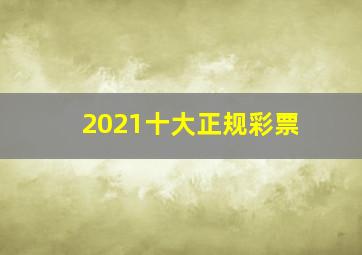 2021十大正规彩票